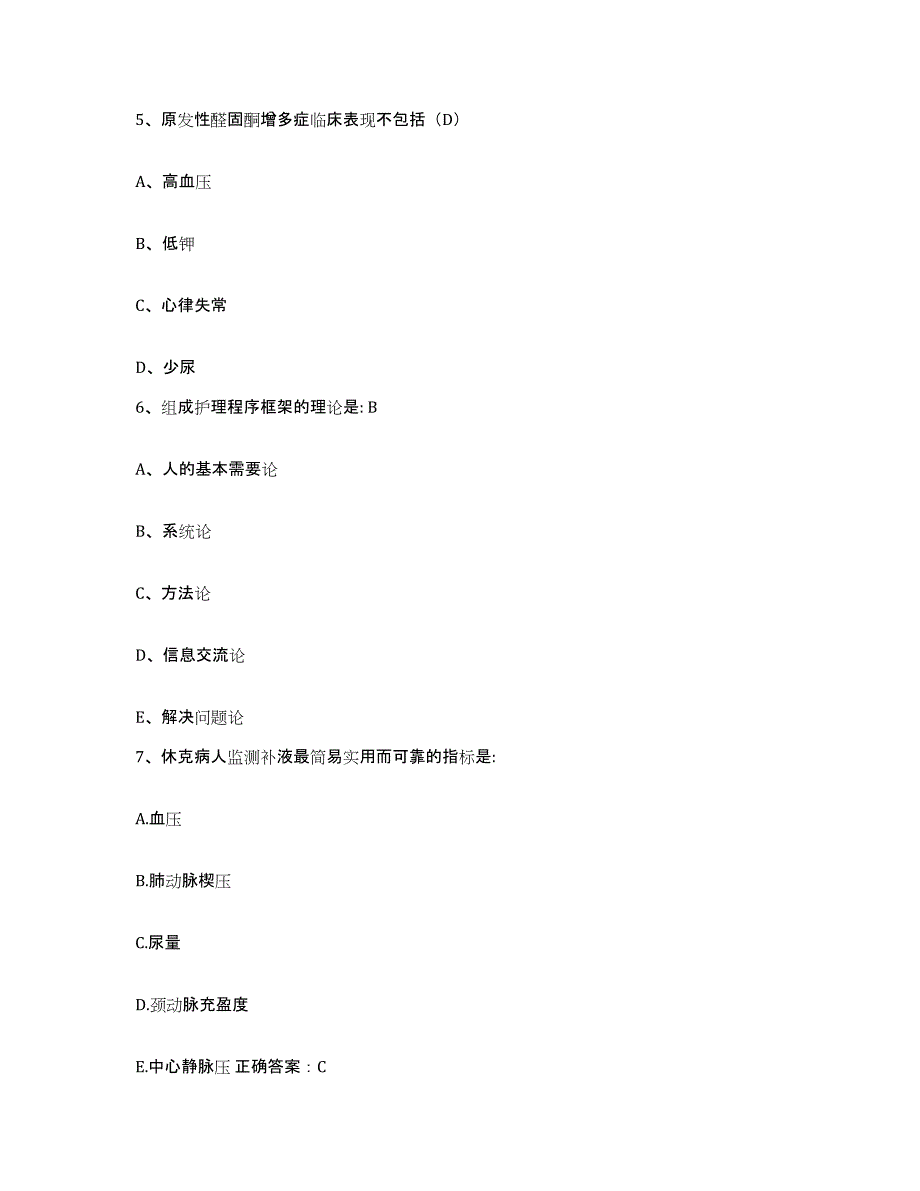 5、原发性醛固酮增多症临床表现不包括（D）

A、高血压

B、低钾

C、心律失常

D、少尿

6、组成护理程序框架的理论是: B

A、人的基本需要论

B、系统论

C、方法论

D、信息交流论

E、解决问题论

7、休克病人监测补液最简易实用而可靠的指标是:

A.血压

B.肺动脉楔压

C.尿量

D.颈动脉充盈度

E.中心静脉压 正确答案：C